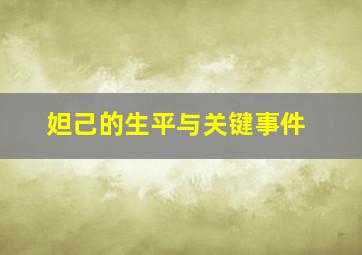 妲己的生平与关键事件